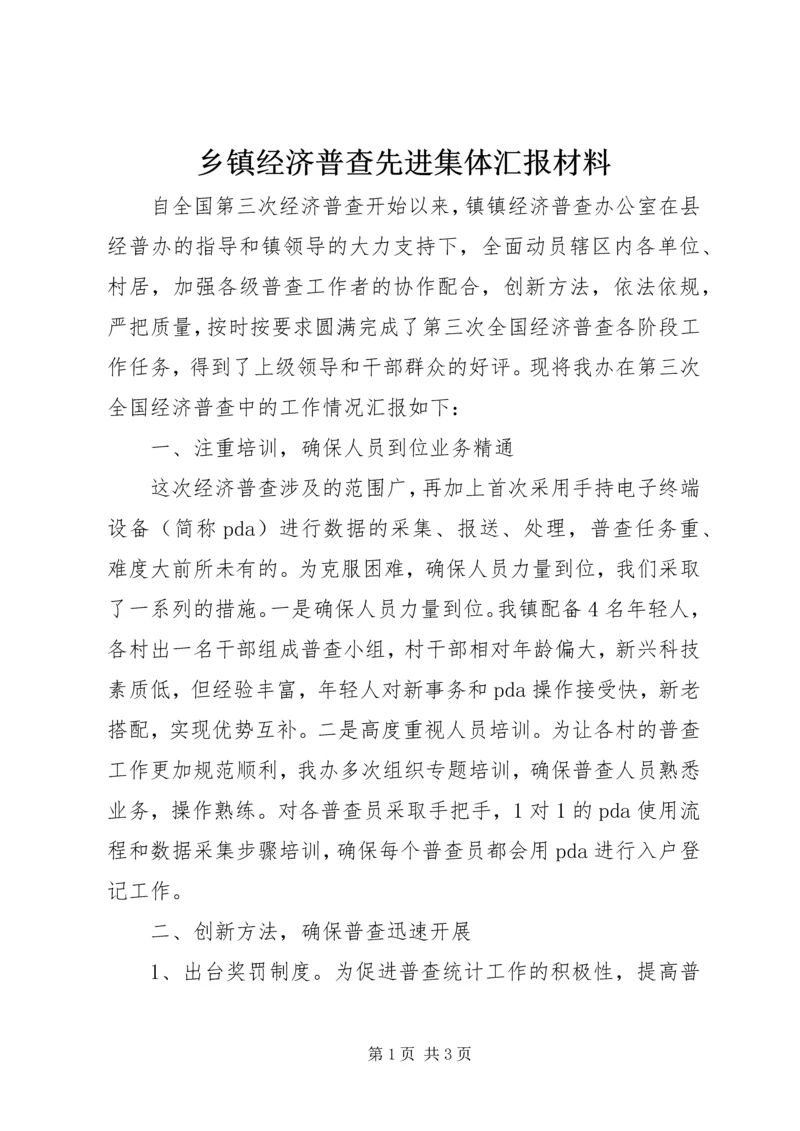 乡镇经济普查先进集体汇报材料

自全国第三次经济普查开始以来，镇镇经济普查办公室在县经普办的指导和镇领导的大力支持下，全面动员辖区内各单位、村居，加强各级普查工作者的协作配合，创新方法，依法依规，严把质量，按时按要求圆满完成了第三次全国经济普查各阶段工作任务，得到了上级领导和干部群众的好评。现将我办在第三次全国经济普查中的工作情况汇报如下：

一、注重培训，确保人员到位业务精通

这次经济普查涉及的范围广，再加上首次采用手持电子终端设备（简称 pda）进行数据的采集、报送、处理，普查任务重、难度大前所未有的。为克服困难，确保人员力量到位，我们采取了一系列的措施。一是确保人员力量到位。我镇配备 4 名年轻人，各村出一名干部组成普查小组，村干部相对年龄偏大，新兴科技素质低，但经验丰富，年轻人对新事务和 pda 操作接受快，新老搭配，实现优势互补。二是高度重视人员培训。为让各村的普查工作更加规范顺利，我办多次组织专题培训，确保普查人员熟悉业务，操作熟练。对各普查员采取手把手，1 对 1 的 pda 使用流程和数据采集步骤培训，确保每个普查员都会用 pda 进行入户登记工作。

二、创新方法，确保普查迅速开展

1、出台奖罚制度。为促进普查统计工作的积极性，提高普

第 1 页 共 3 页